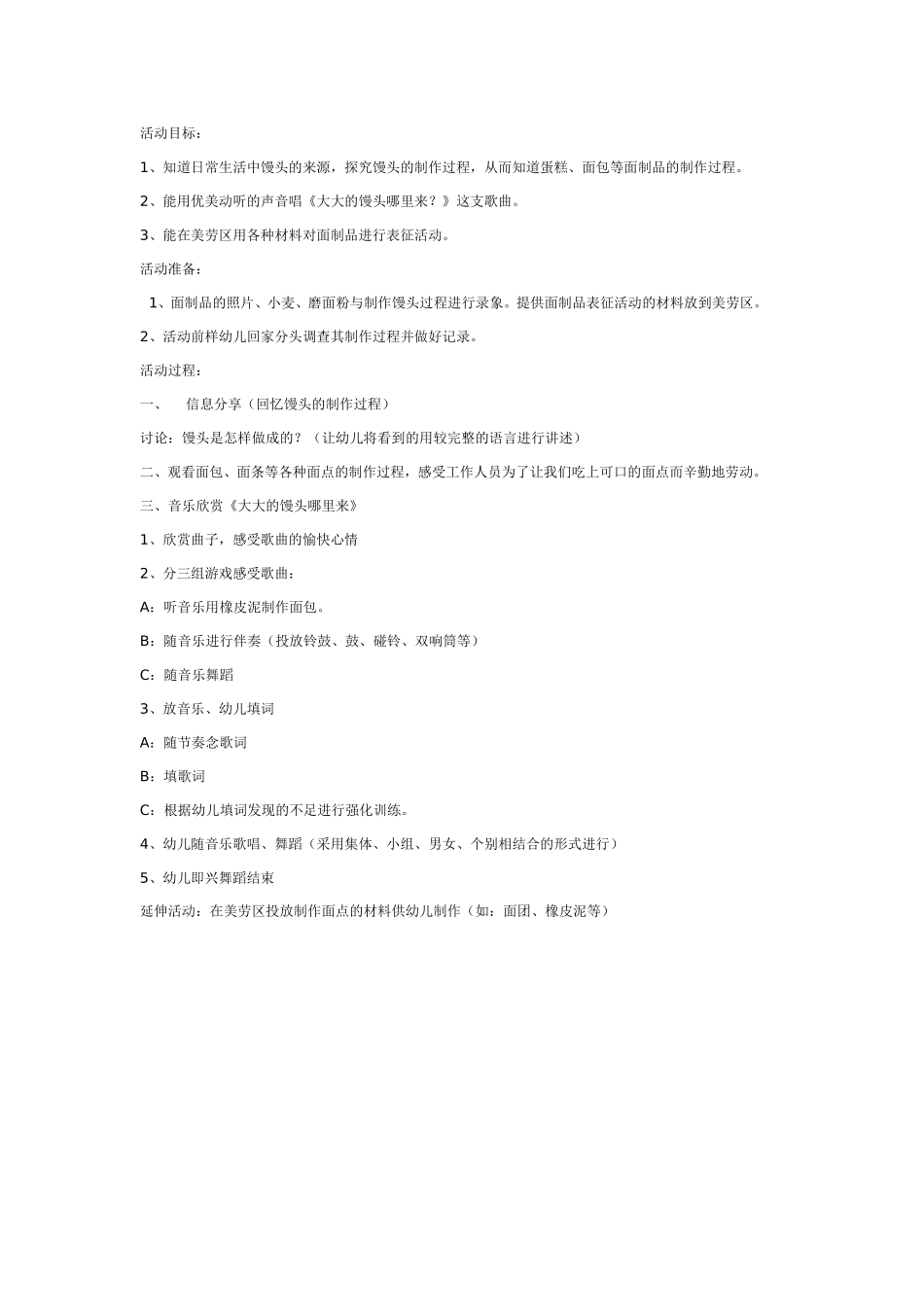 活动目标：

1、知道日常生活中馒头的来源，探究馒头的制作过程，从而知道蛋糕、面包等面制品的制作过程。

2、能用优美动听的声音唱《大大的馒头哪里来？》这支歌曲。

3、能在美劳区用各种材料对面制品进行表征活动。

活动准备：

1、面制品的照片、小麦、磨面粉与制作馒头过程进行录象。提供面制品表征活动的材料放到美劳区。

2、活动前样幼儿回家分头调查其制作过程并做好记录。

活动过程：

一、　信息分享（回忆馒头的制作过程）

讨论：馒头是怎样做成的？（让幼儿将看到的用较完整的语言进行讲述）

二、观看面包、面条等各种面点的制作过程，感受工作人员为了让我们吃上可口的面点而辛勤地劳动。

三、音乐欣赏《大大的馒头哪里来》

1、欣赏曲子，感受歌曲的愉快心情

2、分三组游戏感受歌曲：

A：听音乐用橡皮泥制作面包。

B：随音乐进行伴奏（投放铃鼓、鼓、碰铃、双响筒等）

C：随音乐舞蹈

3、放音乐、幼儿填词

A：随节奏念歌词

B：填歌词

C：根据幼儿填词发现的不足进行强化训练。

4、幼儿随音乐歌唱、舞蹈（采用集体、小组、男女、个别相结合的形式进行）

5、幼儿即兴舞蹈结束

延伸活动：在美劳区投放制作面点的材料供幼儿制作（如：面团、橡皮泥等）